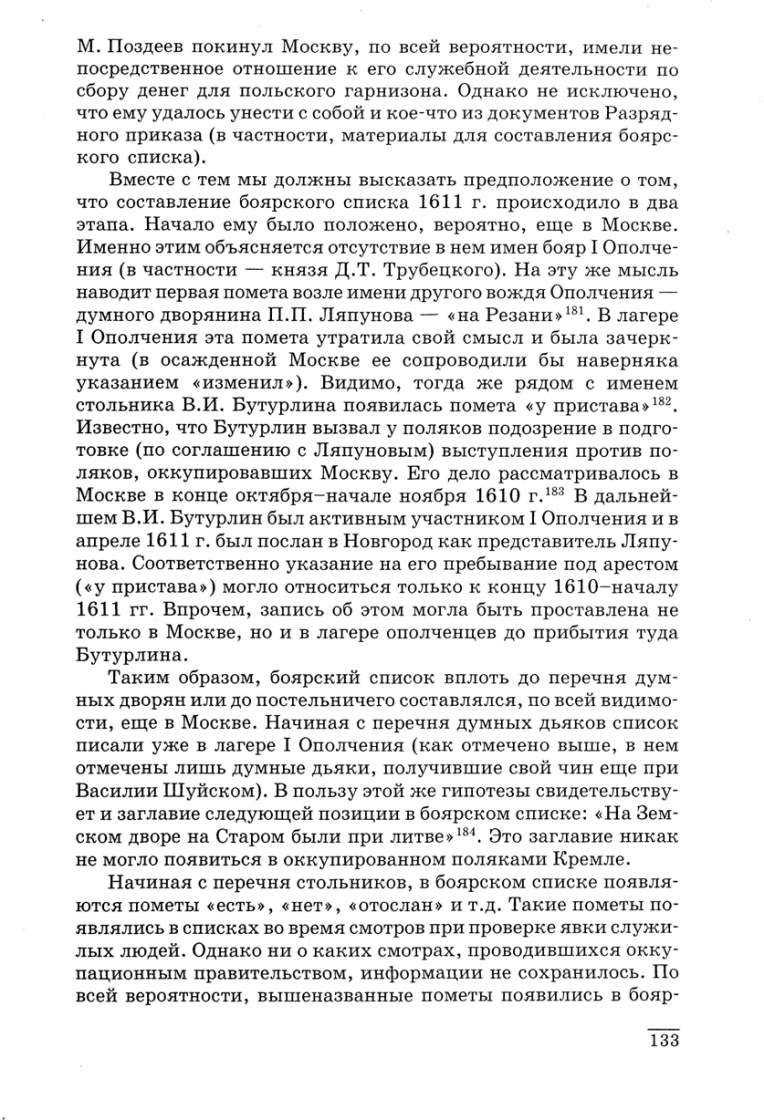 М. Поздеев покинул Москву, по всей вероятности, имели непосредственное отношение к его служебной деятельности по сбору денег для польского гарнизона. Однако не исключено, что ему удалось унести с собой и кое-что из документов Разрядного приказа (в частности, материалы для составления боярского списка).

Вместе с тем мы должны высказать предположение о том, что составление боярского списка 1611 г. происходило в два этапа. Начало ему было положено, вероятно, еще в Москве. Именно этим объясняется отсутствие в нем имен бояр I Ополчения (в частности — князя Д.Т. Трубецкого). На эту же мысль наводит первая помета возле имени другого вождя Ополчения — думного дворянина П.П. Ляпунова — «на Резани»$^{181}$. В лагере I Ополчения эта помета утратила свой смысл и была зачеркнута (в осажденной Москве ее сопроводили бы наверняка указанием «изменил»). Видимо, тогда же рядом с именем стольника В.И. Бутурлина появилась помета «у пристава»$^{182}$. Известно, что Бутурлин вызвал у поляков подозрение в подготовке (по соглашению с Ляпуновым) выступления против поляков, оккупировавших Москву. Его дело рассматривалось в Москве в конце октября–начале ноября 1610 г.$^{183}$ В дальнейшем В.И. Бутурлин был активным участником I Ополчения и в апреле 1611 г. был послан в Новгород как представитель Ляпунова. Соответственно указание на его пребывание под арестом («у пристава») могло относиться только к концу 1610–началу 1611 гг. Впрочем, запись об этом могла быть проставлена не только в Москве, но и в лагере ополченцев до прибытия туда Бутурлина.

Таким образом, боярский список вплоть до перечня думных дворян или до постельничего составлялся, по всей видимости, еще в Москве. Начиная с перечня думных дьяков список писали уже в лагере I Ополчения (как отмечено выше, в нем отмечены лишь думные дьяки, получившие свой чин еще при Василии Шуйском). В пользу этой же гипотезы свидетельствует и заглавие следующей позиции в боярском списке: «На Земском дворе на Старом были при литве»$^{184}$. Это заглавие никак не могло появиться в оккупированном поляками Кремле.

Начиная с перечня стольников, в боярском списке появляются пометы «есть», «нет», «отослан» и т.д. Такие пометы появлялись в списках во время смотров при проверке явки служилых людей. Однако ни о каких смотрах, проводившихся оккупационным правительством, информации не сохранилось. По всей вероятности, вышеназванные пометы появились в бояр-

133